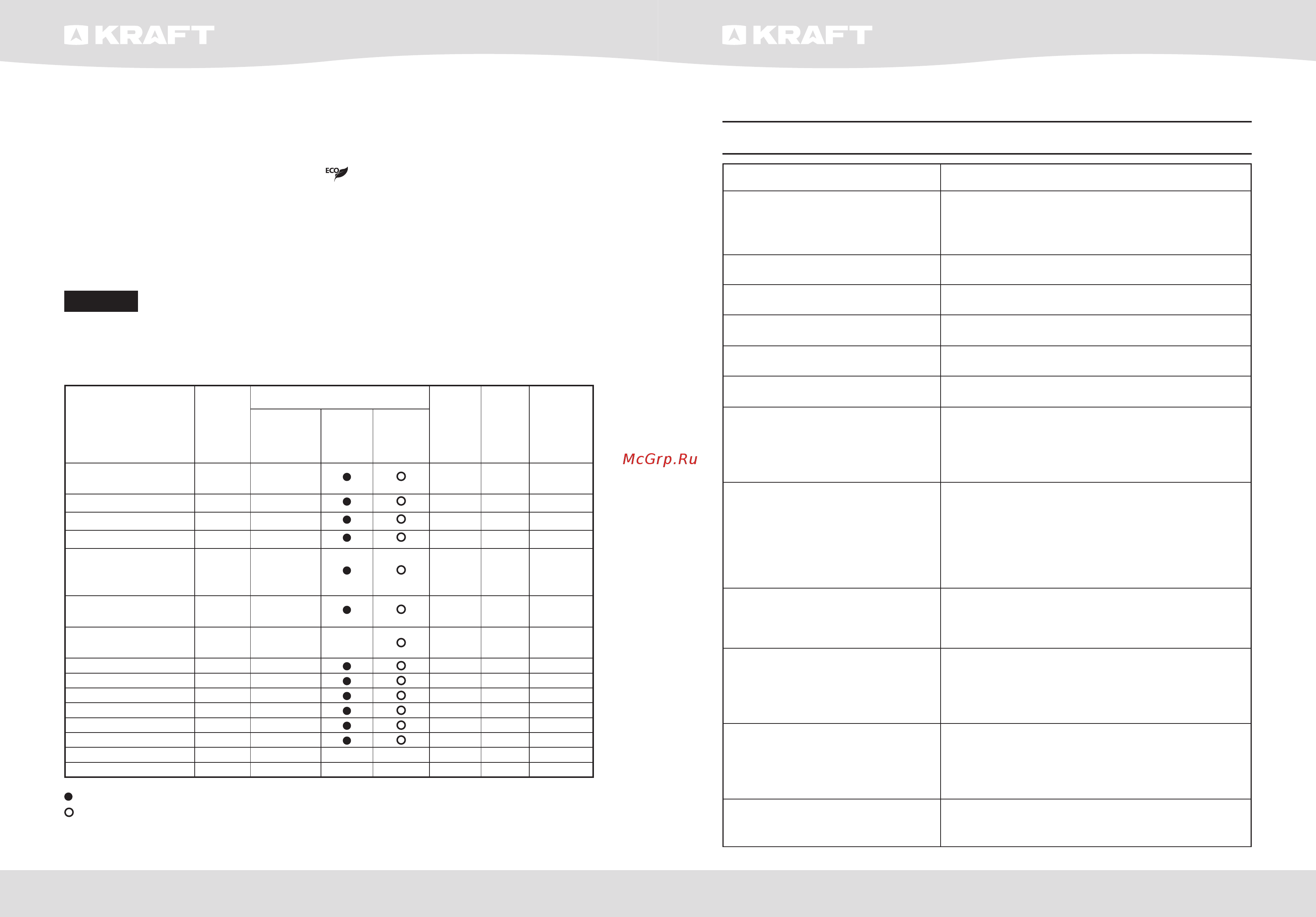 KRAFT

KRAFT

ECO

McGrp.Ru